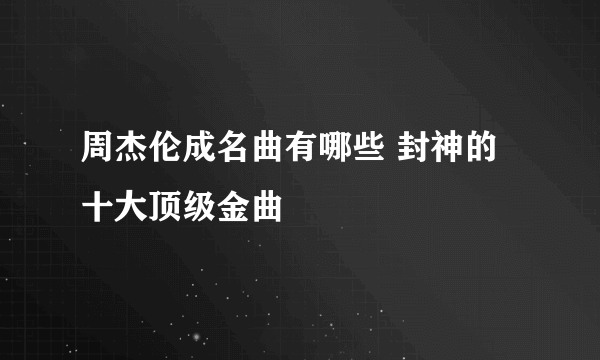 周杰伦成名曲有哪些 封神的十大顶级金曲